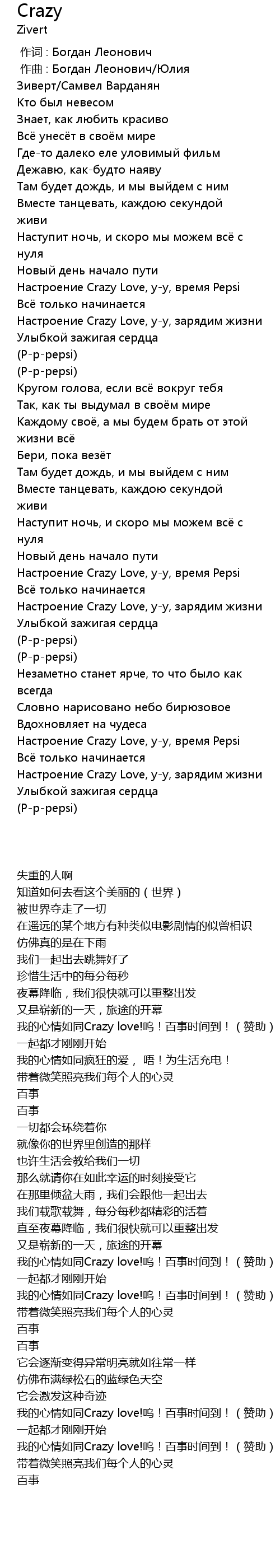 Crazy
Zivert

作词 : Богдан Леонович
作曲 : Богдан Леонович/Юлия Зиверт/Самвел Варданян
Кто был невесом
Знает, как любить красиво
Всё унесёт в своём мире
Где-то далеко еле уловимый фильм
Дежавю, как-будто наяву
Там будет дождь, и мы выйдем с ним
Вместе танцевать, каждою секундой живи
Наступит ночь, и скоро мы можем всё с нуля
Новый день начало пути
Настроение Crazy Love, у-у, время Pepsi
Всё только начинается
Настроение Crazy Love, у-у, зарядим жизни
Улыбкой зажигая сердца
(P-p-pepsi)
(P-p-pepsi)
Кругом голова, если всё вокруг тебя
Так, как ты выдумал в своём мире
Каждому своё, а мы будем брать от этой жизни всё
Бери, пока везёт
Там будет дождь, и мы выйдем с ним
Вместе танцевать, каждою секундой живи
Наступит ночь, и скоро мы можем всё с нуля
Новый день начало пути
Настроение Crazy Love, у-у, время Pepsi
Всё только начинается
Настроение Crazy Love, у-у, зарядим жизни
Улыбкой зажигая сердца
(P-p-pepsi)
(P-p-pepsi)
Незаметно станет ярче, то что было как всегда
Словно нарисовано небо бирюзовое
Вдохновляет на чудеса
Настроение Crazy Love, у-у, время Pepsi
Всё только начинается
Настроение Crazy Love, у-у, зарядим жизни
Улыбкой зажигая сердца
(P-p-pepsi)

失重的人啊
知道如何去看这个美丽的（世界）
被世界夺走了一切
在遥远的某个地方有种类似电影剧情的似曾相识
仿佛真的是在下雨
我们一起出去跳舞好了
珍惜生活中的每分每秒
夜幕降临，我们很快就可以重整出发
又是崭新的一天，旅途的开幕
我的心情如同Crazy love!呜！百事时间到！（赞助）
一起都才刚刚开始
我的心情如同疯狂的爱， 唔！为生活充电！
带着微笑照亮我们每个人的心灵
百事
百事
一切都会环绕着你
就像你的世界里创造的那样
也许生活会教给我们一切
那么就请你在如此幸运的时刻接受它
在那里倾盆大雨，我们会跟他一起出去
我们载歌载舞，每分每秒都精彩的活着
直至夜幕降临，我们很快就可以重整出发
又是崭新的一天，旅途的开幕
我的心情如同Crazy love!呜！百事时间到！（赞助）
一起都才刚刚开始
我的心情如同Crazy love!呜！百事时间到！（赞助）
带着微笑照亮我们每个人的心灵
百事
百事
它会逐渐变得异常明亮就如往常一样
仿佛布满绿松石的蓝绿色天空
它会激发这种奇迹
我的心情如同Crazy love!呜！百事时间到！（赞助）
一起都才刚刚开始
我的心情如同Crazy love!呜！百事时间到！（赞助）
带着微笑照亮我们每个人的心灵
百事